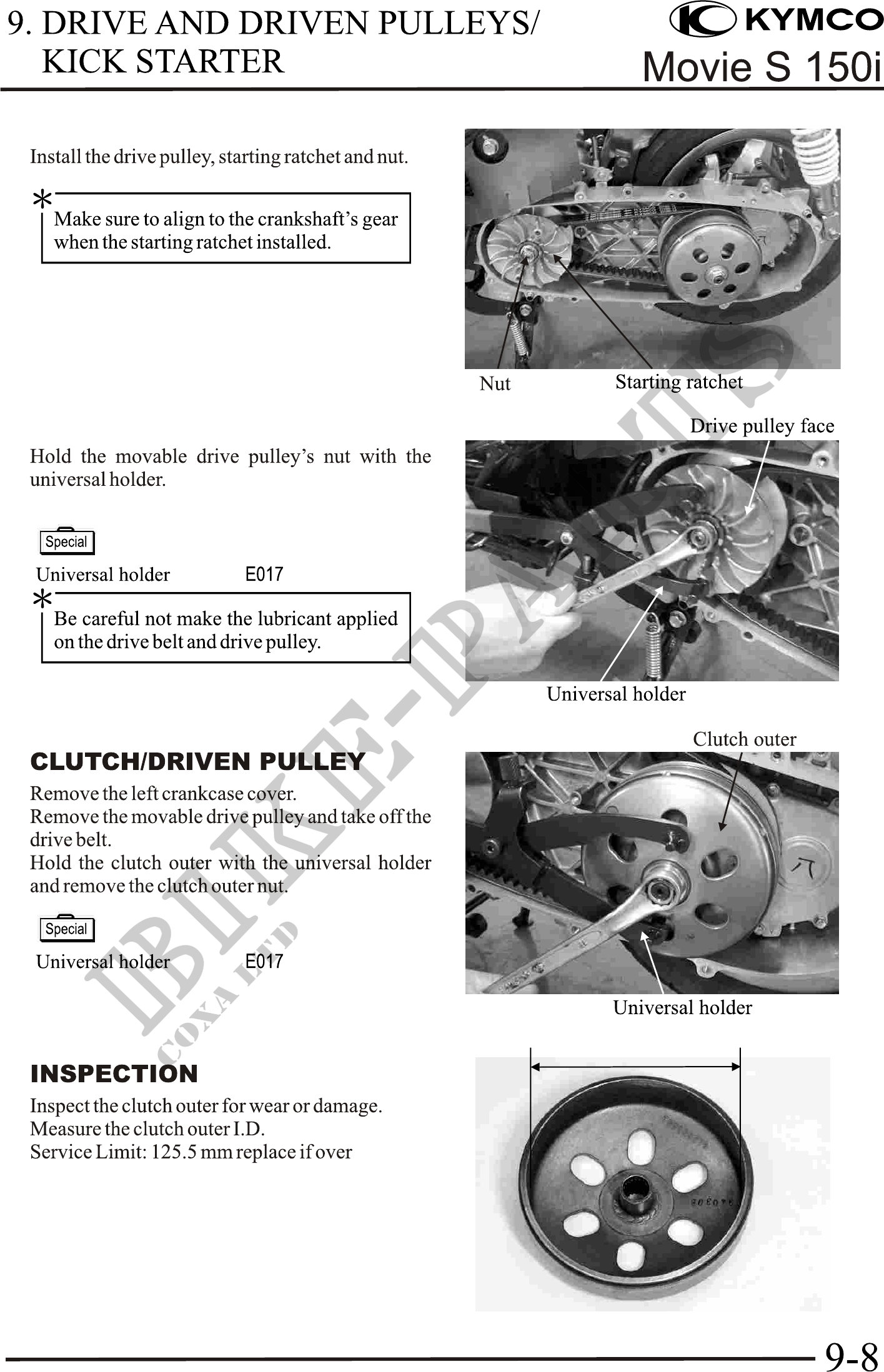 9. DRIVE AND DRIVEN PULLEYS/ KICK STARTER

KYMCO
Movie S 150i

Install the drive pulley, starting ratchet and nut.

*
Make sure to align to the crankshaft's gear when the starting ratchet installed.

Nut
Starting ratchet

Drive pulley face

Hold the movable drive pulley's nut with the universal holder.

Special
Universal holder E017

*
Be careful not make the lubricant applied on the drive belt and drive pulley.

Universal holder

Clutch outer

CLUTCH/DRIVEN PULLEY
Remove the left crankcase cover.
Remove the movable drive pulley and take off the drive belt.
Hold the clutch outer with the universal holder and remove the clutch outer nut.

Special
Universal holder E017

Universal holder

INSPECTION
Inspect the clutch outer for wear or damage.
Measure the clutch outer I.D.
Service Limit: 125.5 mm replace if over

BIKE-PARTS
COXA LTD

9-8